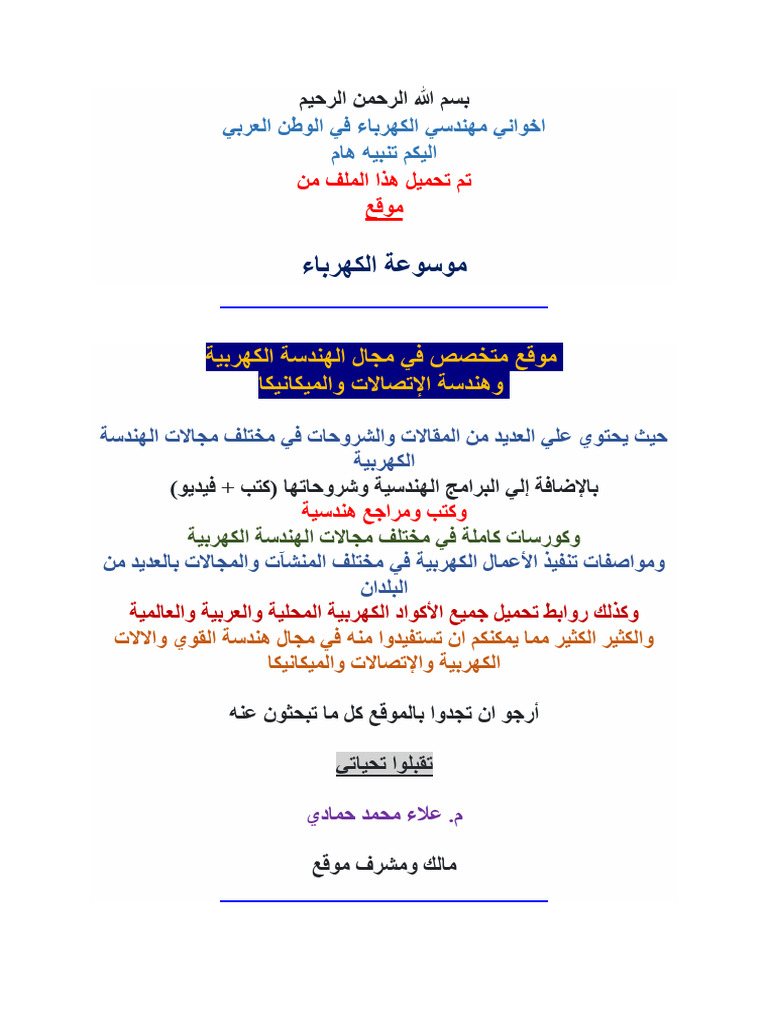 بسم الله الرحمن الرحيم
اخواني مهندسي الكهرباء في الوطن العربي
اليكم تنبيه هام
تم تحميل هذا الملف من
موقع

موسوعة الكهرباء

موقع متخصص في مجال الهندسة الكهربية
وهندسة الإتصالات والميكانيكا

حيث يحتوي علي العديد من المقالات والشروحات في مختلف مجالات الهندسة الكهربية
بالإضافة إلي البرامج الهندسية وشروحاتها (كتب + فيديو)
وكتب ومراجع هندسية
وكورسات كاملة في مختلف مجالات الهندسة الكهربية
ومواصفات تنفيذ الأعمال الكهربية في مختلف المنشآت والمجالات بالعديد من البلدان
وكذلك روابط تحميل جميع الأكواد الكهربية المحلية والعربية والعالمية
والكثير الكثير مما يمكنكم ان تستفيدوا منه في مجال هندسة القوي والالات الكهربية والإتصالات والميكانيكا

أرجو ان تجدوا بالموقع كل ما تبحثون عنه

تقبلوا تحياتي

م. علاء محمد حمادي

مالك ومشرف موقع